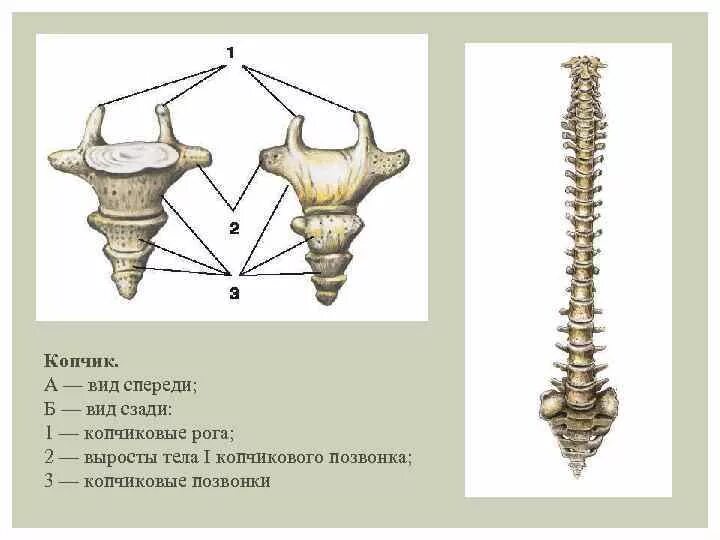 1

2

3

Копчик.
А — вид спереди;
Б — вид сзади:
1 — копчиковые рога;
2 — выросты тела I копчикового позвонка;
3 — копчиковые позвонки